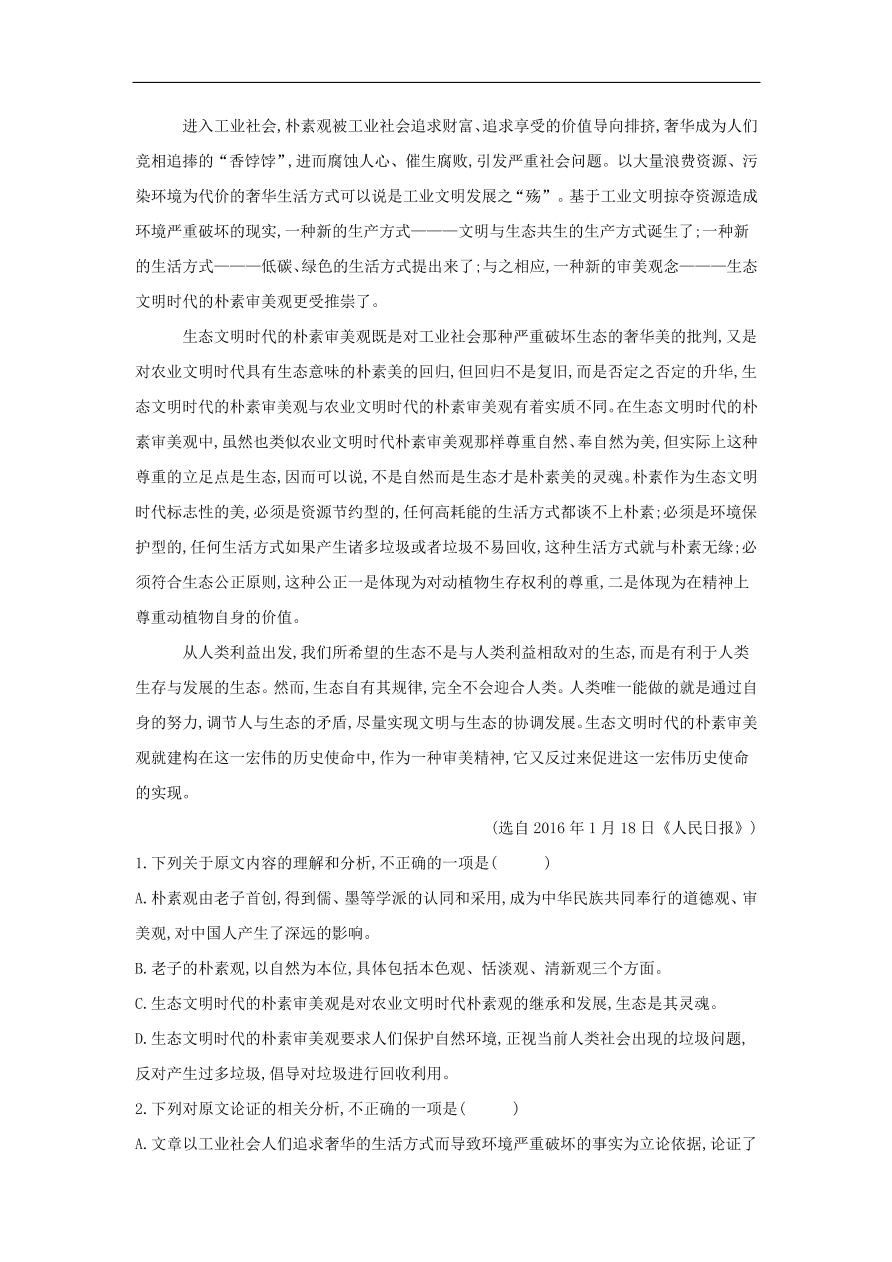 进入工业社会,朴素观被工业社会追求财富、追求享受的价值导向排挤,奢华成为人们竞相追捧的“香饽饽”,进而腐蚀人心、催生腐败,引发严重社会问题。以大量浪费资源、污染环境为代价的奢华生活方式可以说是工业文明发展之“殇”。基于工业文明掠夺资源造成环境严重破坏的现实,一种新的生产方式———文明与生态共生的生产方式诞生了;一种新的生活方式———低碳、绿色的生活方式提出来了;与之相应,一种新的审美观念———生态文明时代的朴素审美观更受推崇了。

生态文明时代的朴素审美观既是对工业社会那种严重破坏生态的奢华美的批判,又是对农业文明时代具有生态意味的朴素美的回归,但回归不是复旧,而是否定之否定的升华,生态文明时代的朴素审美观与农业文明时代的朴素审美观有着实质不同。在生态文明时代的朴素审美观中,虽然也类似农业文明时代朴素审美观那样尊重自然、奉自然为美,但实际上这种尊重的立足点是生态,因而可以说,不是自然而是生态才是朴素美的灵魂。朴素作为生态文明时代标志性的美,必须是资源节约型的,任何高耗能的生活方式都谈不上朴素;必须是环境保护型的,任何生活方式如果产生诸多垃圾或者垃圾不易回收,这种生活方式就与朴素无缘;必须符合生态公正原则,这种公正一是体现为对动植物生存权利的尊重,二是体现为在精神上尊重动植物自身的价值。

从人类利益出发,我们所希望的生态不是与人类利益相敌对的生态,而是有利于人类生存与发展的生态。然而,生态自有其规律,完全不会迎合人类。人类唯一能做的就是通过自身的努力,调节人与生态的矛盾,尽量实现文明与生态的协调发展。生态文明时代的朴素审美观就建构在这一宏伟的历史使命中,作为一种审美精神,它又反过来促进这一宏伟历史使命的实现。

(选自 2016 年 1 月 18 日《人民日报》)

1.下列关于原文内容的理解和分析,不正确的一项是( )

A.朴素观由老子首创,得到儒、墨等学派的认同和采用,成为中华民族共同奉行的道德观、审美观,对中国人产生了深远的影响。

B.老子的朴素观,以自然为本位,具体包括本色观、恬淡观、清新观三个方面。

C.生态文明时代的朴素审美观是对农业文明时代朴素观的继承和发展,生态是其灵魂。

D.生态文明时代的朴素审美观要求人们保护自然环境,正视当前人类社会出现的垃圾问题,反对产生过多垃圾,倡导对垃圾进行回收利用。

2.下列对原文论证的相关分析,不正确的一项是( )

A.文章以工业社会人们追求奢华的生活方式而导致环境严重破坏的事实为立论依据,论证了